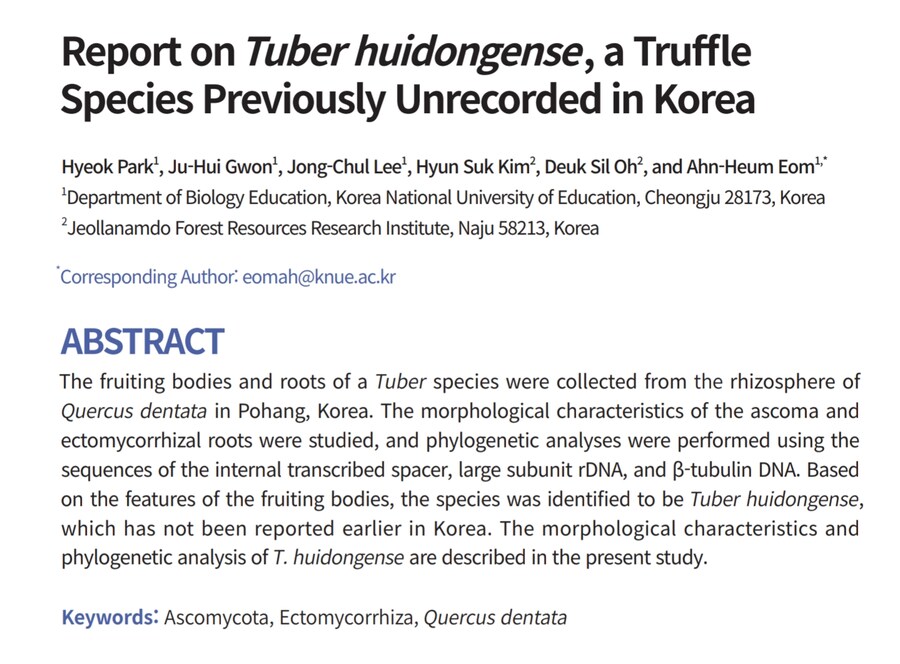 Report on Tuber huidongense, a Truffle Species Previously Unrecorded in Korea

Hyeok Park$^{1}$, Ju-Hui Gwon$^{1}$, Jong-Chul Lee$^{1}$, Hyun Suk Kim$^{2}$, Deuk Sil Oh$^{2}$, and Ahn-Heum Eom$^{1,*}$
$^{1}$Department of Biology Education, Korea National University of Education, Cheongju 28173, Korea
$^{2}$Jeollanamdo Forest Resources Research Institute, Naju 58213, Korea

$^{*}$Corresponding Author: eomah@knue.ac.kr

ABSTRACT

The fruiting bodies and roots of a Tuber species were collected from the rhizosphere of Quercus dentata in Pohang, Korea. The morphological characteristics of the ascoma and ectomycorrhizal roots were studied, and phylogenetic analyses were performed using the sequences of the internal transcribed spacer, large subunit rDNA, and β-tubulin DNA. Based on the features of the fruiting bodies, the species was identified to be Tuber huidongense, which has not been reported earlier in Korea. The morphological characteristics and phylogenetic analysis of T. huidongense are described in the present study.

Keywords: Ascomycota, Ectomycorrhiza, Quercus dentata